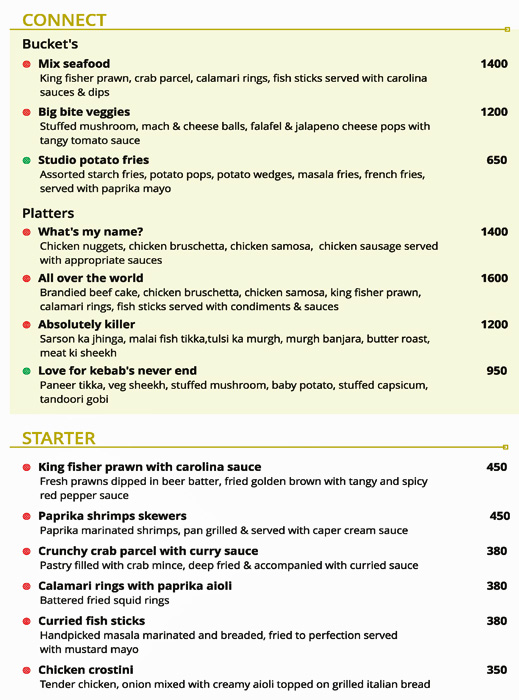 CONNECT

Bucket's

Mix seafood 1400
King fisher prawn, crab parcel, calamari rings, fish sticks served with carolina sauces & dips

Big bite veggies 1200
Stuffed mushroom, mach & cheese balls, falafel & jalapeno cheese pops with tangy tomato sauce

Studio potato fries 650
Assorted starch fries, potato pops, potato wedges, masala fries, french fries, served with paprika mayo

Platters

What's my name? 1400
Chicken nuggets, chicken bruschetta, chicken samosa, chicken sausage served with appropriate sauces

All over the world 1600
Brandied beef cake, chicken bruschetta, chicken samosa, king fisher prawn, calamari rings, fish sticks served with condiments & sauces

Absolutely killer 1200
Sarson ka jhinga, malai fish tikka,tulsi ka murgh, murgh banjara, butter roast, meat ki sheekh

Love for kebab's never end 950
Paneer tikka, veg sheekh, stuffed mushroom, baby potato, stuffed capsicum, tandoori gobi

STARTER

King fisher prawn with carolina sauce 450
Fresh prawns dipped in beer batter, fried golden brown with tangy and spicy red pepper sauce

Paprika shrimps skewers 450
Paprika marinated shrimps, pan grilled & served with caper cream sauce

Crunchy crab parcel with curry sauce 380
Pastry filled with crab mince, deep fried & accompanied with curried sauce

Calamari rings with paprika aioli 380
Battered fried squid rings

Curried fish sticks 380
Handpicked masala marinated and breaded, fried to perfection served with mustard mayo

Chicken crostini 350
Tender chicken, onion mixed with creamy aioli topped on grilled italian bread